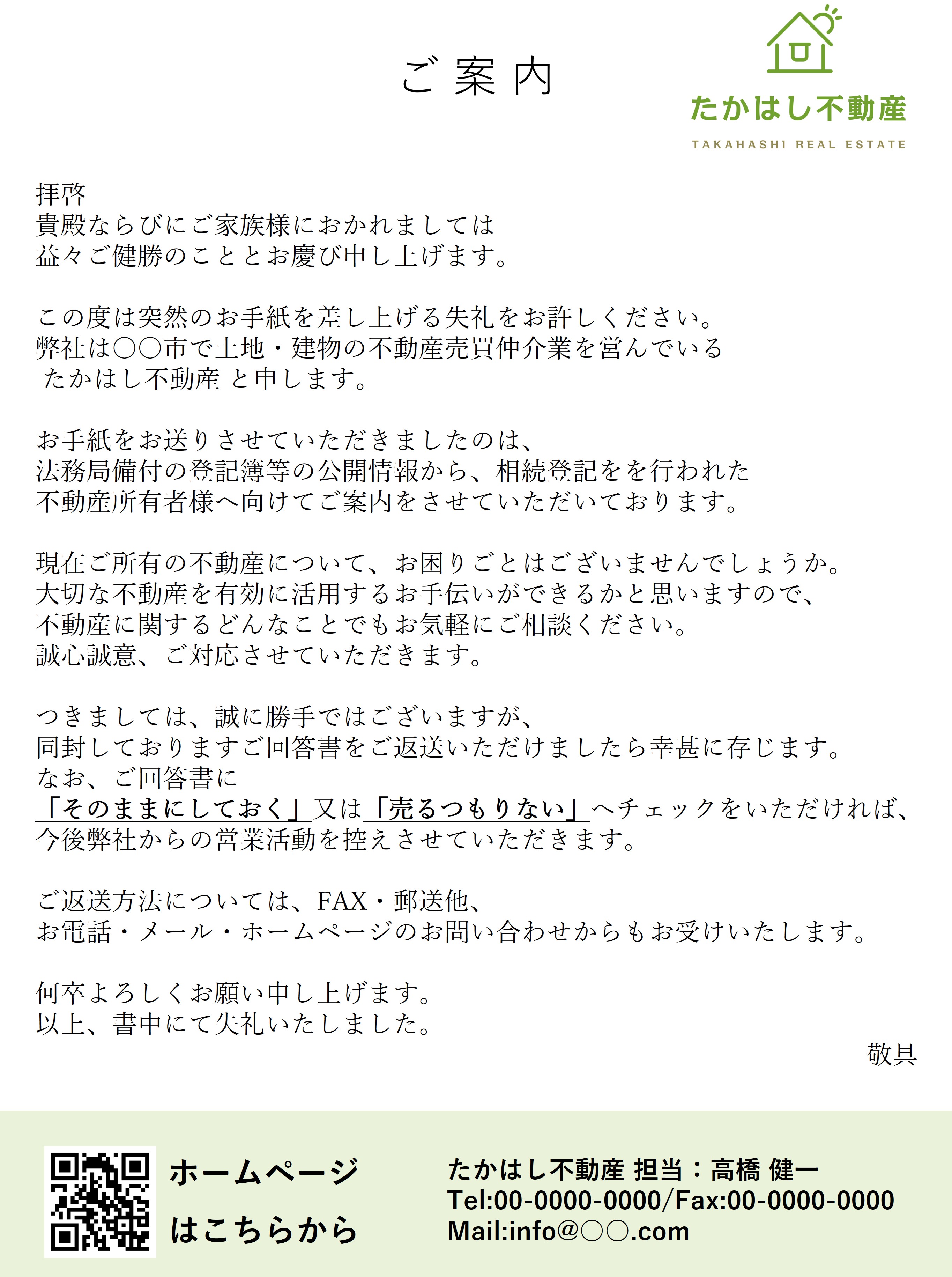 ご案内

たかはし不動産
TAKAHASHI REAL ESTATE

拝啓
貴殿ならびにご家族様におかれましては
益々ご健勝のこととお慶び申し上げます。

この度は突然のお手紙を差し上げる失礼をお許しください。
弊社は○○市で土地・建物の不動産売買仲介業を営んでいる
たかはし不動産 と申します。

お手紙をお送りさせていただきましたのは、
法務局備付の登記簿等の公開情報から、相続登記をを行われた
不動産所有者様へ向けてご案内をさせていただいております。

現在ご所有の不動産について、お困りごとはございませんでしょうか。
大切な不動産を有効に活用するお手伝いができるかと思いますので、
不動産に関するどんなことでもお気軽にご相談ください。
誠心誠意、ご対応させていただきます。

つきましては、誠に勝手ではございますが、
同封しておりますご回答書をご返送いただけましたら幸甚に存じます。
なお、ご回答書に
「そのままにしておく」又は「売るつもりない」へチェックをいただければ、
今後弊社からの営業活動を控えさせていただきます。

ご返送方法については、FAX・郵送他、
お電話・メール・ホームページのお問い合わせからもお受けいたします。

何卒よろしくお願い申し上げます。
以上、書中にて失礼いたしました。
敬具

ホームページ
はこちらから

たかはし不動産 担当：高橋 健一
Tel:00-0000-0000/Fax:00-0000-0000
Mail:info@○○.com